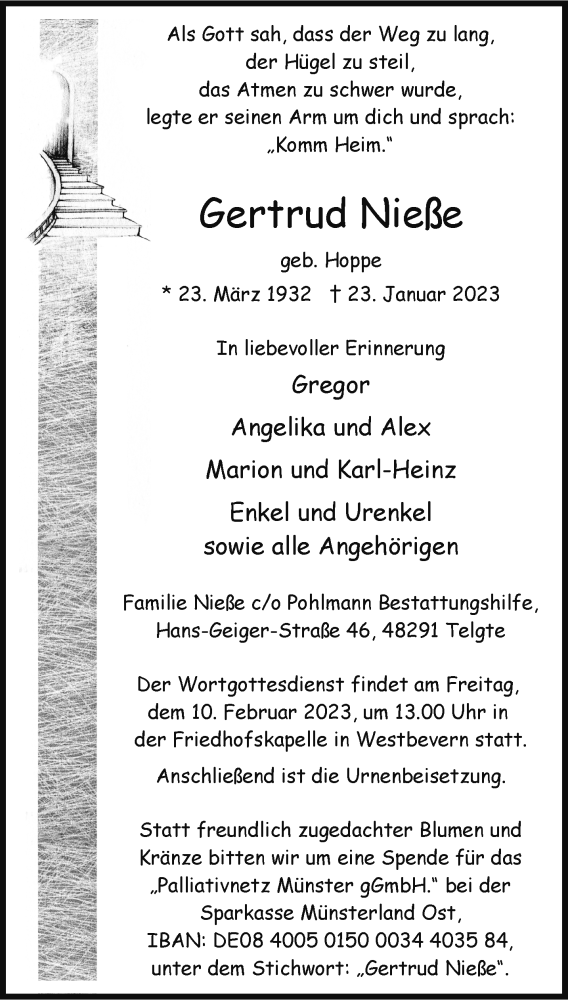 Als Gott sah, dass der Weg zu lang, der Hügel zu steil, das Atmen zu schwer wurde, legte er seinen Arm um dich und sprach: „Komm Heim."

Gertrud Nieße

geb. Hoppe

* 23. März 1932 † 23. Januar 2023

In liebevoller Erinnerung

Gregor

Angelika und Alex

Marion und Karl-Heinz

Enkel und Urenkel
sowie alle Angehörigen

Familie Nieße c/o Pohlmann Bestattungshilfe, Hans-Geiger-Straße 46, 48291 Telgte

Der Wortgottesdienst findet am Freitag, dem 10. Februar 2023, um 13.00 Uhr in der Friedhofskapelle in Westbevern statt.

Anschließend ist die Urnenbeisetzung.

Statt freundlich zugedachter Blumen und Kränze bitten wir um eine Spende für das „Palliativnetz Münster gGmbH." bei der Sparkasse Münsterland Ost, IBAN: DE08 4005 0150 0034 4035 84, unter dem Stichwort: „Gertrud Nieße".